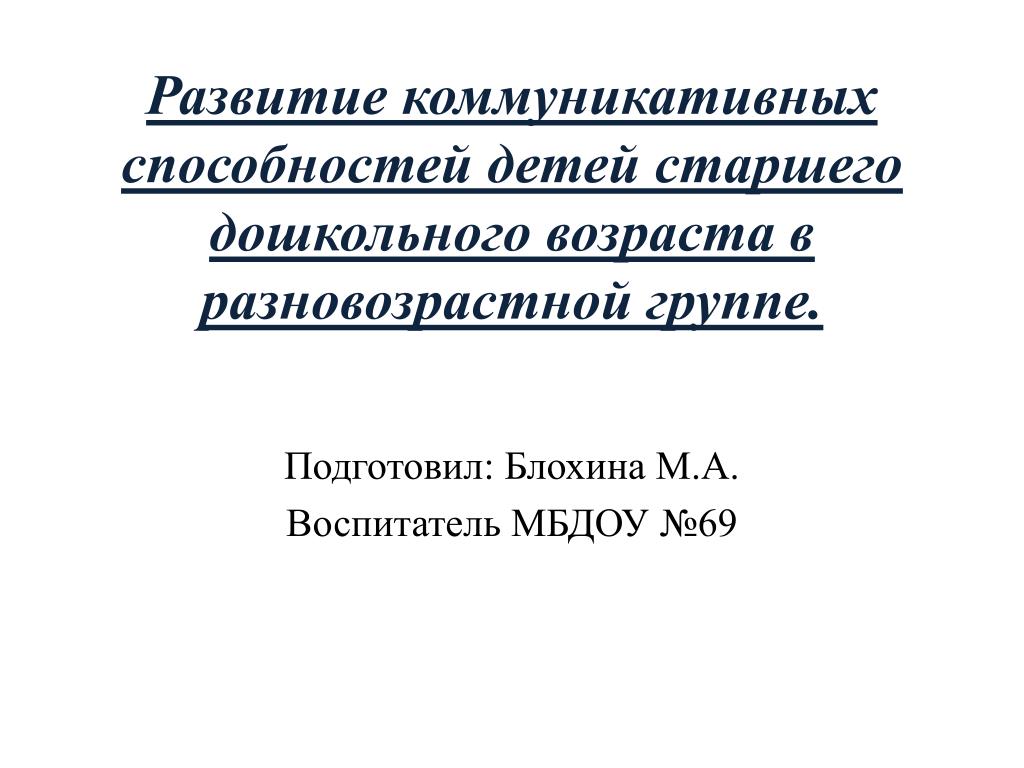 Развитие коммуникативных способностей детей старшего дошкольного возраста в разновозрастной группе.

Подготовил: Блохина М.А.
Воспитатель МБДОУ №69